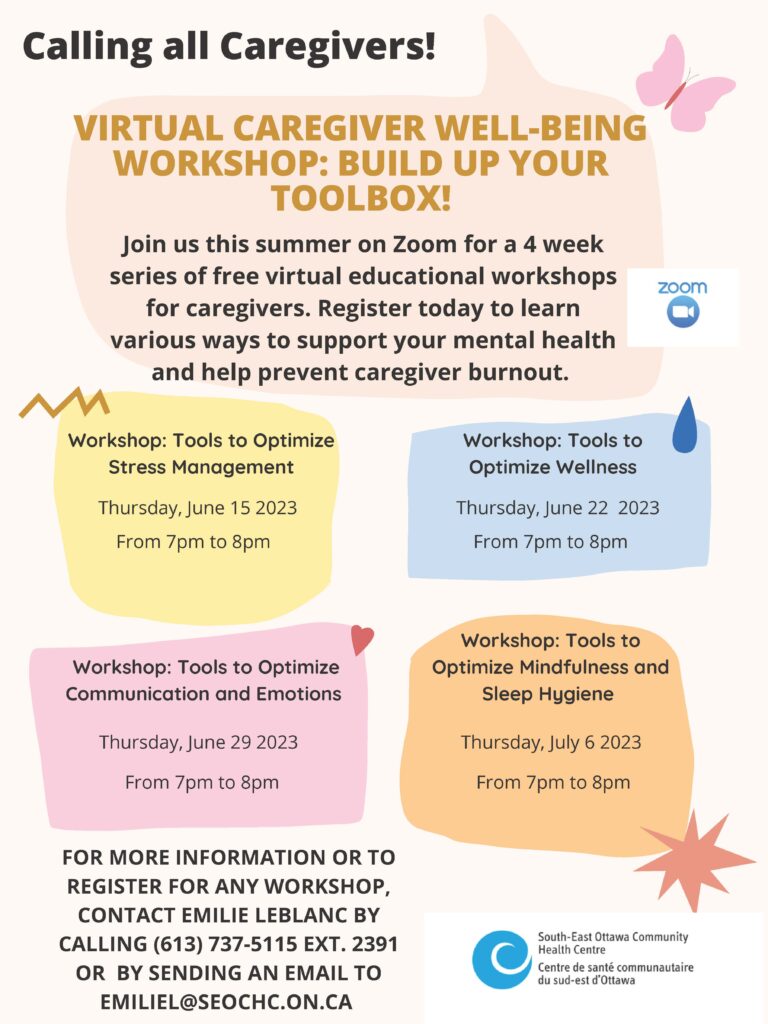 Calling all Caregivers!

VIRTUAL CAREGIVER WELL-BEING WORKSHOP: BUILD UP YOUR TOOLBOX!

Join us this summer on Zoom for a 4 week series of free virtual educational workshops for caregivers. Register today to learn various ways to support your mental health and help prevent caregiver burnout.

zoom

Workshop: Tools to Optimize Stress Management

Thursday, June 15 2023

From 7pm to 8pm

Workshop: Tools to Optimize Wellness

Thursday, June 22 2023

From 7pm to 8pm

Workshop: Tools to Optimize Communication and Emotions

Thursday, June 29 2023

From 7pm to 8pm

Workshop: Tools to Optimize Mindfulness and Sleep Hygiene

Thursday, July 6 2023

From 7pm to 8pm

FOR MORE INFORMATION OR TO REGISTER FOR ANY WORKSHOP, CONTACT EMILIE LEBLANC BY CALLING (613) 737-5115 EXT. 2391 OR BY SENDING AN EMAIL TO EMILIEL@SEOCHC.ON.CA

South-East Ottawa Community Health Centre
Centre de santé communautaire du sud-est d'Ottawa